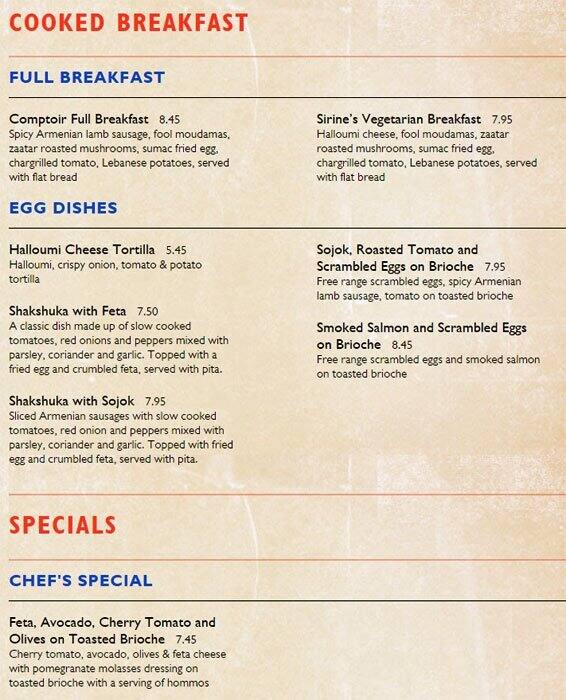 COOKED BREAKFAST

FULL BREAKFAST

Comptoir Full Breakfast 8.45
Spicy Armenian lamb sausage, fool moudamas, zaatar roasted mushrooms, sumac fried egg, chargrilled tomato, Lebanese potatoes, served with flat bread

Sirine's Vegetarian Breakfast 7.95
Halloumi cheese, fool moudamas, zaatar roasted mushrooms, sumac fried egg, chargrilled tomato, Lebanese potatoes, served with flat bread

EGG DISHES

Halloumi Cheese Tortilla 5.45
Halloumi, crispy onion, tomato & potato tortilla

Shakshuka with Feta 7.50
A classic dish made up of slow cooked tomatoes, red onions and peppers mixed with parsley, coriander and garlic. Topped with a fried egg and crumbled feta, served with pita.

Shakshuka with Sojok 7.95
Sliced Armenian sausages with slow cooked tomatoes, red onion and peppers mixed with parsley, coriander and garlic. Topped with fried egg and crumbled feta, served with pita.

Sojok, Roasted Tomato and Scrambled Eggs on Brioche 7.95
Free range scrambled eggs, spicy Armenian lamb sausage, tomato on toasted brioche

Smoked Salmon and Scrambled Eggs on Brioche 8.45
Free range scrambled eggs and smoked salmon on toasted brioche

SPECIALS

CHEF'S SPECIAL

Feta, Avocado, Cherry Tomato and Olives on Toasted Brioche 7.45
Cherry tomato, avocado, olives & feta cheese with pomegranate molasses dressing on toasted brioche with a serving of hommos